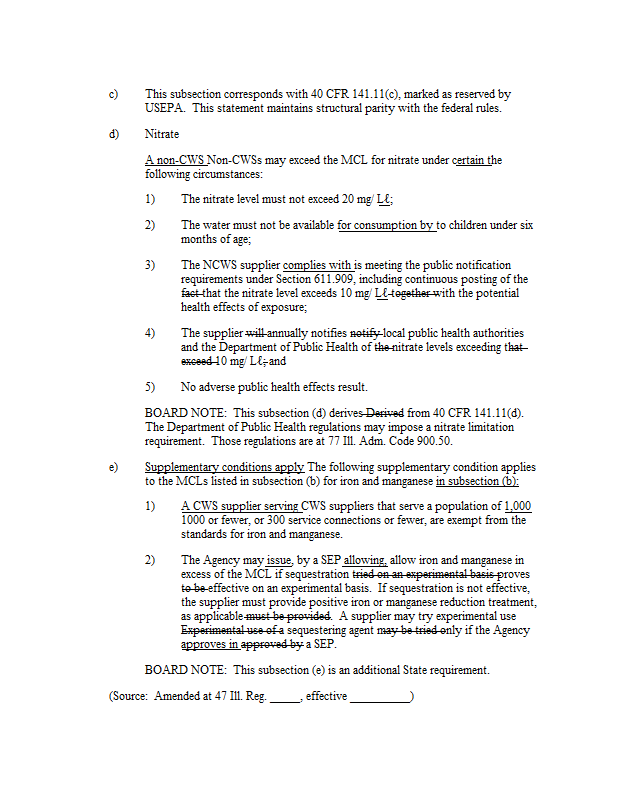 c) This subsection corresponds with 40 CFR 141.11(c), marked as reserved by USEPA. This statement maintains structural parity with the federal rules.

d) Nitrate

A non-CWS Non-CWSs may exceed the MCL for nitrate under certain the following circumstances:

1) The nitrate level must not exceed 20 mg/ Lℓ;

2) The water must not be available for consumption by to children under six months of age;

3) The NCWS supplier complies with is meeting the public notification requirements under Section 611.909, including continuous posting of the fact that the nitrate level exceeds 10 mg/ Lℓ together with the potential health effects of exposure;

4) The supplier will annually notifies notify local public health authorities and the Department of Public Health of the nitrate levels exceeding that exceed 10 mg/ Lℓ; and

5) No adverse public health effects result.

BOARD NOTE: This subsection (d) derives Derived from 40 CFR 141.11(d). The Department of Public Health regulations may impose a nitrate limitation requirement. Those regulations are at 77 Ill. Adm. Code 900.50.

e) Supplementary conditions apply The following supplementary condition applies to the MCLs listed in subsection (b) for iron and manganese in subsection (b):

1) A CWS supplier serving CWS suppliers that serve a population of 1,000 1000 or fewer, or 300 service connections or fewer, are exempt from the standards for iron and manganese.

2) The Agency may issue, by a SEP allowing, allow iron and manganese in excess of the MCL if sequestration tried on an experimental basis proves to be effective on an experimental basis. If sequestration is not effective, the supplier must provide positive iron or manganese reduction treatment, as applicable must be provided. A supplier may try experimental use Experimental use of a sequestering agent may be tried only if the Agency approves in approved by a SEP.

BOARD NOTE: This subsection (e) is an additional State requirement.

(Source: Amended at 47 Ill. Reg. _____, effective __________)